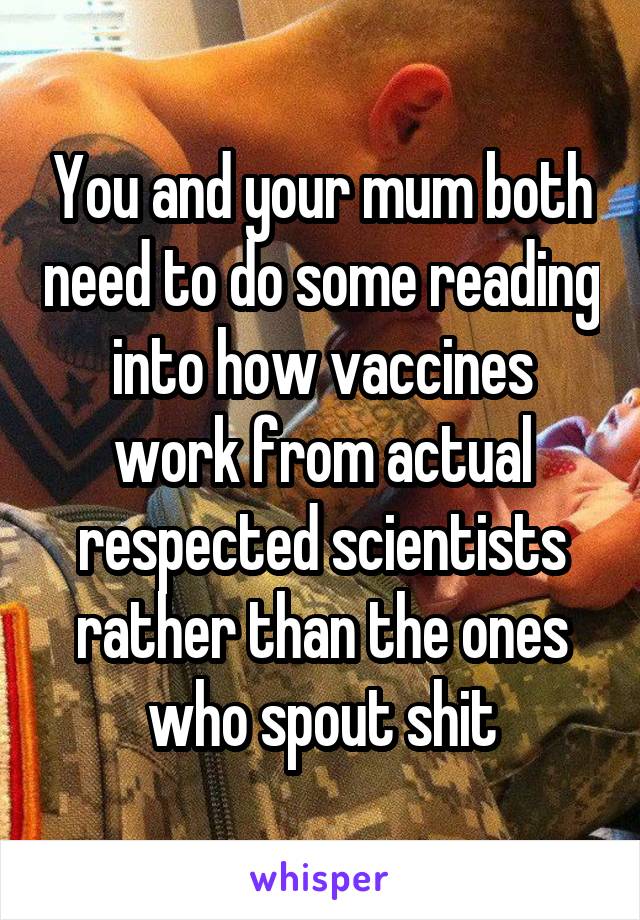 You and your mum both need to do some reading into how vaccines work from actual respected scientists rather than the ones who spout shit

whisper